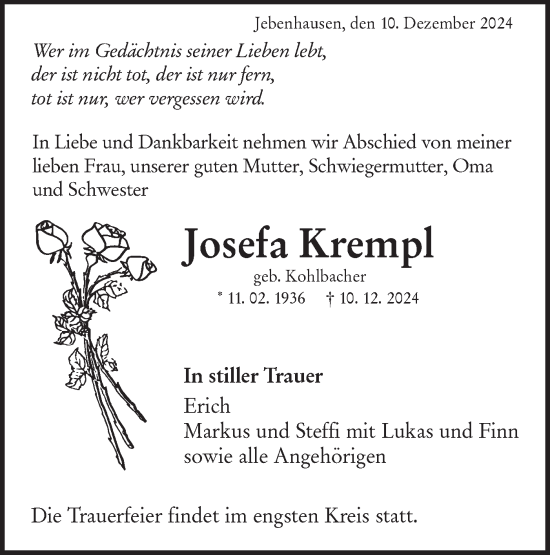 Jebenhausen, den 10. Dezember 2024

Wer im Gedächtnis seiner Lieben lebt,
der ist nicht tot, der ist nur fern,
tot ist nur, wer vergessen wird.

In Liebe und Dankbarkeit nehmen wir Abschied von meiner lieben Frau, unserer guten Mutter, Schwiegermutter, Oma und Schwester

Josefa Krempl

geb. Kohlbacher

* 11. 02. 1936 † 10. 12. 2024

In stiller Trauer

Erich
Markus und Steffi mit Lukas und Finn
sowie alle Angehörigen

Die Trauerfeier findet im engsten Kreis statt.